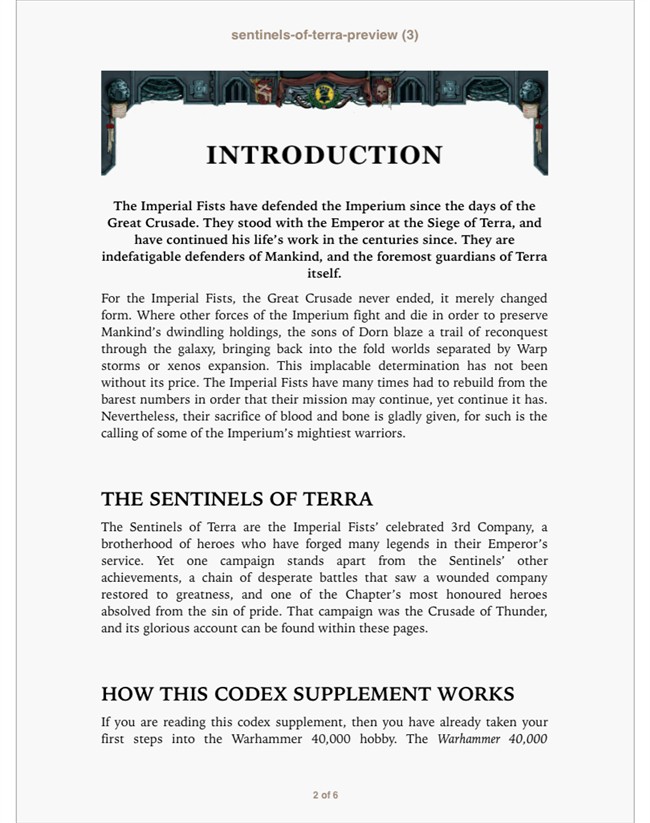 sentinels-of-terra-preview (3)

INTRODUCTION

The Imperial Fists have defended the Imperium since the days of the Great Crusade. They stood with the Emperor at the Siege of Terra, and have continued his life's work in the centuries since. They are indefatigable defenders of Mankind, and the foremost guardians of Terra itself.

For the Imperial Fists, the Great Crusade never ended, it merely changed form. Where other forces of the Imperium fight and die in order to preserve Mankind's dwindling holdings, the sons of Dorn blaze a trail of reconquest through the galaxy, bringing back into the fold worlds separated by Warp storms or xenos expansion. This implacable determination has not been without its price. The Imperial Fists have many times had to rebuild from the barest numbers in order that their mission may continue, yet continue it has. Nevertheless, their sacrifice of blood and bone is gladly given, for such is the calling of some of the Imperium's mightiest warriors.

THE SENTINELS OF TERRA

The Sentinels of Terra are the Imperial Fists' celebrated 3rd Company, a brotherhood of heroes who have forged many legends in their Emperor's service. Yet one campaign stands apart from the Sentinels' other achievements, a chain of desperate battles that saw a wounded company restored to greatness, and one of the Chapter's most honoured heroes absolved from the sin of pride. That campaign was the Crusade of Thunder, and its glorious account can be found within these pages.

HOW THIS CODEX SUPPLEMENT WORKS

If you are reading this codex supplement, then you have already taken your first steps into the Warhammer 40,000 hobby. The Warhammer 40,000

2 of 6